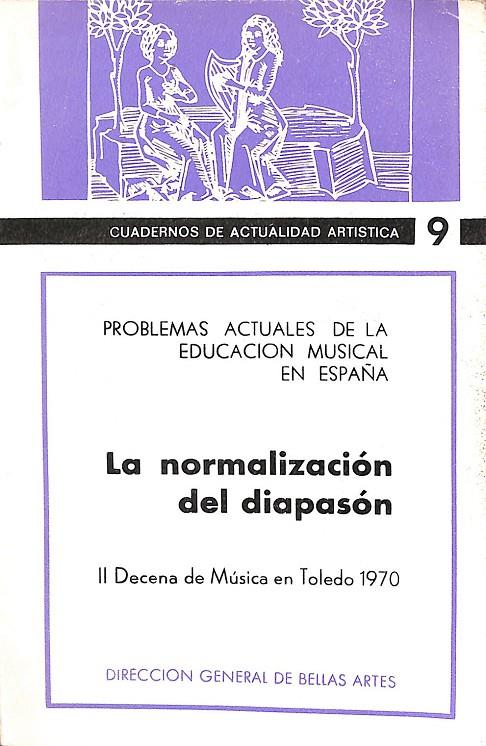 CUADERNOS DE ACTUALIDAD ARTISTICA 9

PROBLEMAS ACTUALES DE LA EDUCACION MUSICAL EN ESPAÑA

La normalización del diapasón

II Decena de Música en Toledo 1970

DIRECCION GENERAL DE BELLAS ARTES